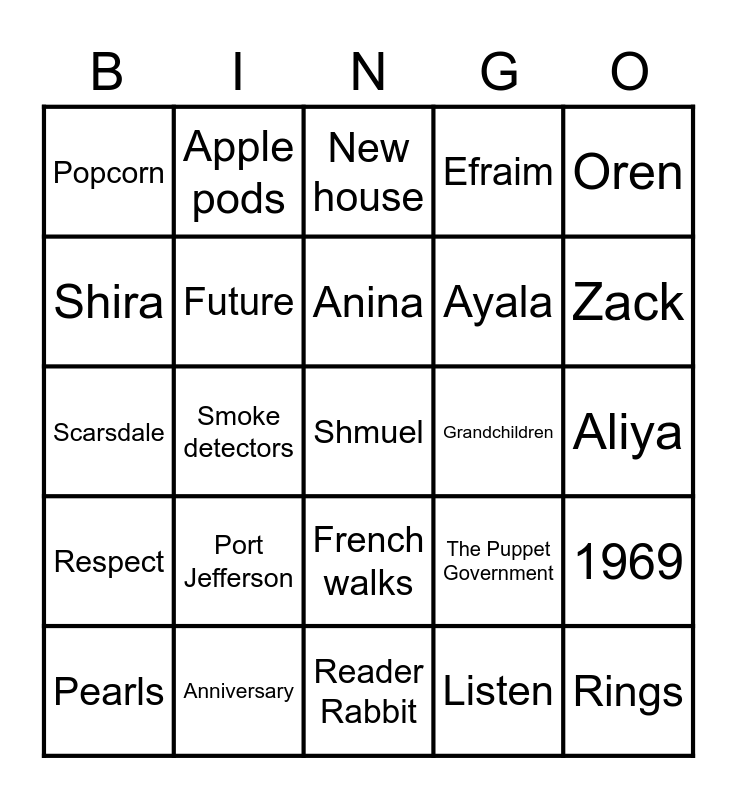 | B | I | N | G | O |
|---|---|---|---|---|
| Popcorn | Apple pods | New house | Efraim | Oren |
| Shira | Future | Anina | Ayala | Zack |
| Scarsdale | Smoke detectors | Shmuel | Grandchildren | Aliya |
| Respect | Port Jefferson | French walks | The Puppet Government | 1969 |
| Pearls | Anniversary | Reader Rabbit | Listen | Rings |